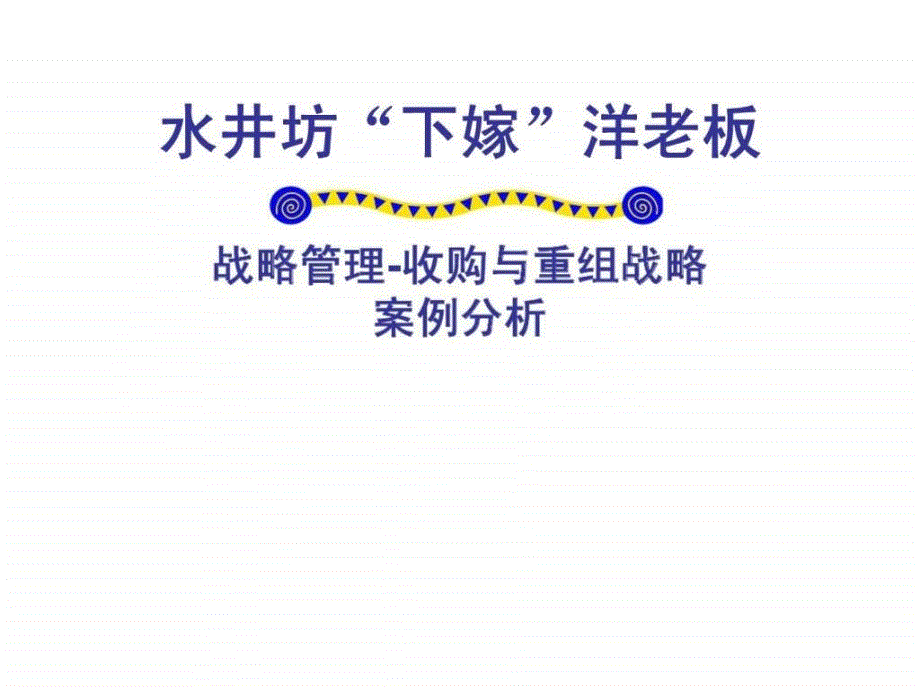 水井坊“下嫁”洋老板

战略管理-收购与重组战略
案例分析